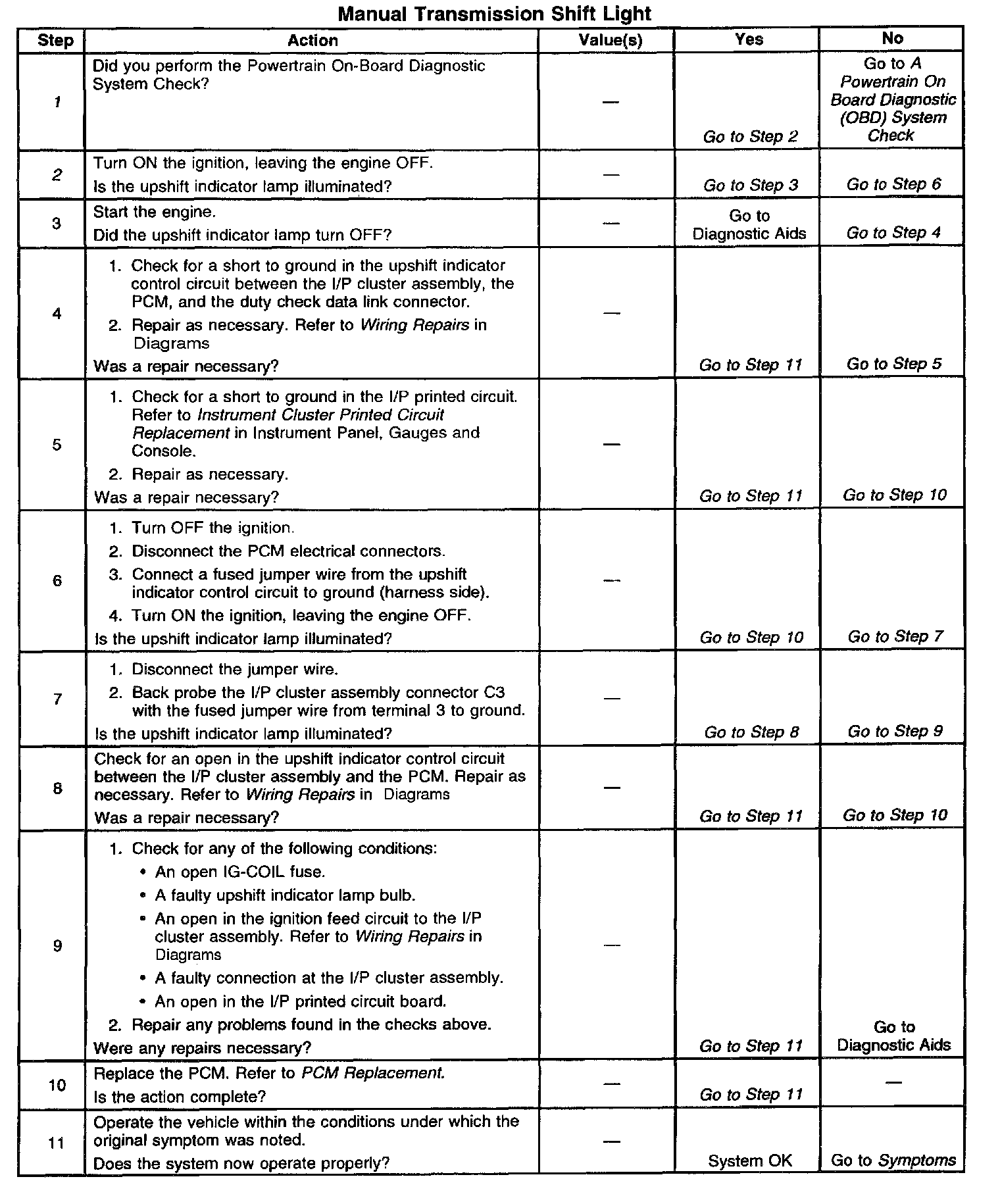 Manual Transmission Shift Light

| Step | Action | Value(s) | Yes | No |
|---|---|---|---|---|
| 1 | Did you perform the Powertrain On-Board Diagnostic System Check? | — | Go to Step 2 | Go to A Powertrain On Board Diagnostic (OBD) System Check |
| 2 | Turn ON the ignition, leaving the engine OFF. Is the upshift indicator lamp illuminated? | — | Go to Step 3 | Go to Step 6 |
| 3 | Start the engine. Did the upshift indicator lamp turn OFF? | — | Go to Diagnostic Aids | Go to Step 4 |
| 4 | 1. Check for a short to ground in the upshift indicator control circuit between the I/P cluster assembly, the PCM, and the duty check data link connector. 2. Repair as necessary. Refer to Wiring Repairs in Diagrams Was a repair necessary? | — | Go to Step 11 | Go to Step 5 |
| 5 | 1. Check for a short to ground in the I/P printed circuit. Refer to Instrument Cluster Printed Circuit Replacement in Instrument Panel, Gauges and Console. 2. Repair as necessary. Was a repair necessary? | — | Go to Step 11 | Go to Step 10 |
| 6 | 1. Turn OFF the ignition. 2. Disconnect the PCM electrical connectors. 3. Connect a fused jumper wire from the upshift indicator control circuit to ground (harness side). 4. Turn ON the ignition, leaving the engine OFF. Is the upshift indicator lamp illuminated? | — | Go to Step 10 | Go to Step 7 |
| 7 | 1. Disconnect the jumper wire. 2. Back probe the I/P cluster assembly connector C3 with the fused jumper wire from terminal 3 to ground. Is the upshift indicator lamp illuminated? | — | Go to Step 8 | Go to Step 9 |
| 8 | Check for an open in the upshift indicator control circuit between the I/P cluster assembly and the PCM. Repair as necessary. Refer to Wiring Repairs in Diagrams Was a repair necessary? | — | Go to Step 11 | Go to Step 10 |
| 9 | 1. Check for any of the following conditions: • An open IG-COIL fuse. • A faulty upshift indicator lamp bulb. • An open in the ignition feed circuit to the I/P cluster assembly. Refer to Wiring Repairs in Diagrams • A faulty connection at the I/P cluster assembly. • An open in the I/P printed circuit board. 2. Repair any problems found in the checks above. Were any repairs necessary? | — | Go to Step 11 | Go to Diagnostic Aids |
| 10 | Replace the PCM. Refer to PCM Replacement. Is the action complete? | — | Go to Step 11 | — |
| 11 | Operate the vehicle within the conditions under which the original symptom was noted. Does the system now operate properly? | — | System OK | Go to Symptoms |